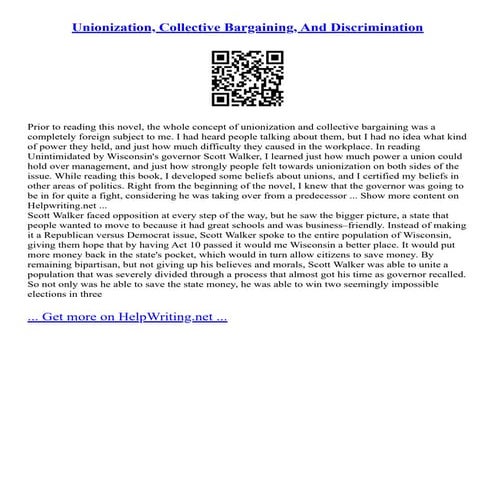 Unionization, Collective Bargaining, And Discrimination

Prior to reading this novel, the whole concept of unionization and collective bargaining was a completely foreign subject to me. I had heard people talking about them, but I had no idea what kind of power they held, and just how much difficulty they caused in the workplace. In reading Unintimidated by Wisconsin's governor Scott Walker, I learned just how much power a union could hold over management, and just how strongly people felt towards unionization on both sides of the issue. While reading this book, I developed some beliefs about unions, and I certified my beliefs in other areas of politics. Right from the beginning of the novel, I knew that the governor was going to be in for quite a fight, considering he was taking over from a predecessor ... Show more content on Helpwriting.net ...
Scott Walker faced opposition at every step of the way, but he saw the bigger picture, a state that people wanted to move to because it had great schools and was business–friendly. Instead of making it a Republican versus Democrat issue, Scott Walker spoke to the entire population of Wisconsin, giving them hope that by having Act 10 passed it would me Wisconsin a better place. It would put more money back in the state's pocket, which would in turn allow citizens to save money. By remaining bipartisan, but not giving up his believes and morals, Scott Walker was able to unite a population that was severely divided through a process that almost got his time as governor recalled. So not only was he able to save the state money, he was able to win two seemingly impossible elections in three

... Get more on HelpWriting.net ...